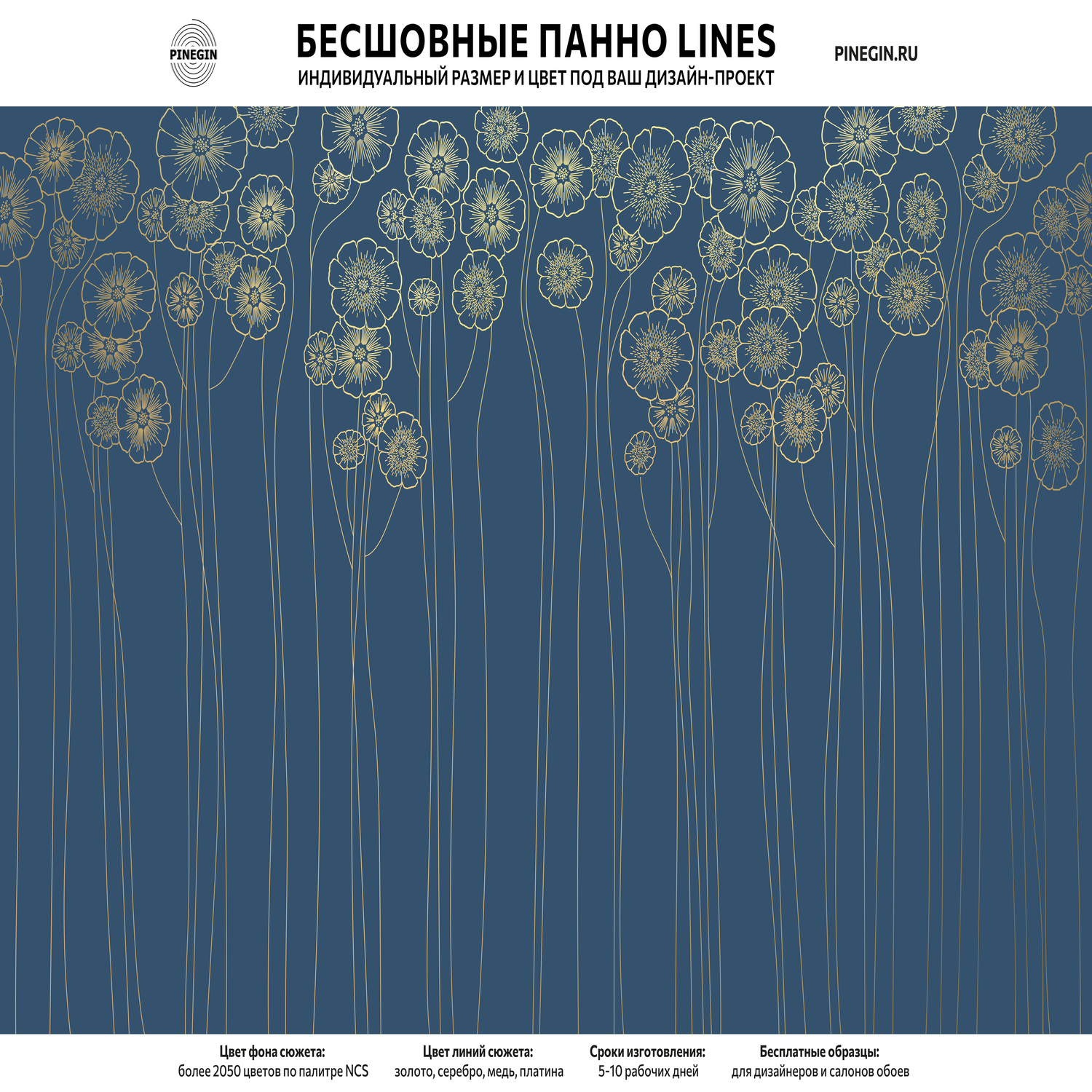 PINEGIN

БЕСШОВНЫЕ ПАННО LINES
ИНДИВИДУАЛЬНЫЙ РАЗМЕР И ЦВЕТ ПОД ВАШ ДИЗАЙН-ПРОЕКТ

PINEGIN.RU

Цвет фона сюжета:
более 2050 цветов по палитре NCS

Цвет линий сюжета:
золото, серебро, медь, платина

Сроки изготовления:
5-10 рабочих дней

Бесплатные образцы:
для дизайнеров и салонов обоев